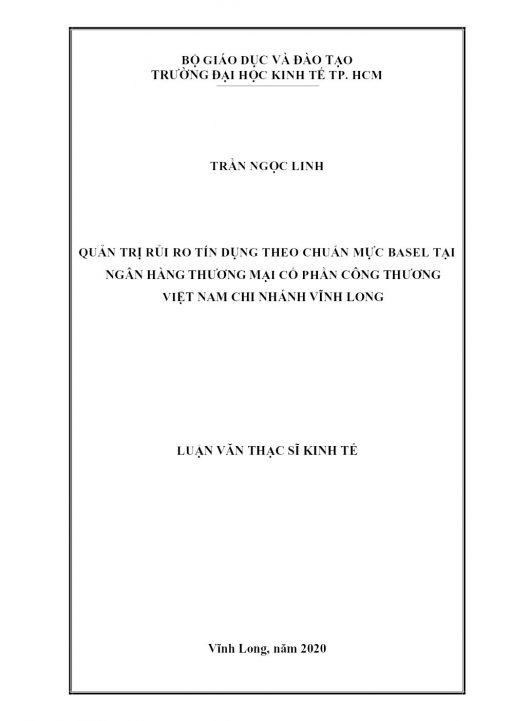 BỘ GIÁO DỤC VÀ ĐÀO TẠO
TRƯỜNG ĐẠI HỌC KINH TẾ TP. HCM

TRẦN NGỌC LINH

QUẢN TRỊ RỦI RO TÍN DỤNG THEO CHUẨN MỰC BASEL TẠI NGÂN HÀNG THƯƠNG MẠI CỔ PHẦN CÔNG THƯƠNG VIỆT NAM CHI NHÁNH VĨNH LONG

LUẬN VĂN THẠC SĨ KINH TẾ

Vĩnh Long, năm 2020